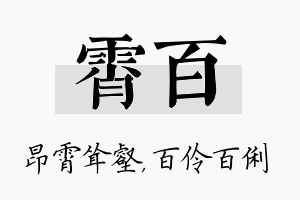 霄百

昂霄耸壑，百伶百俐